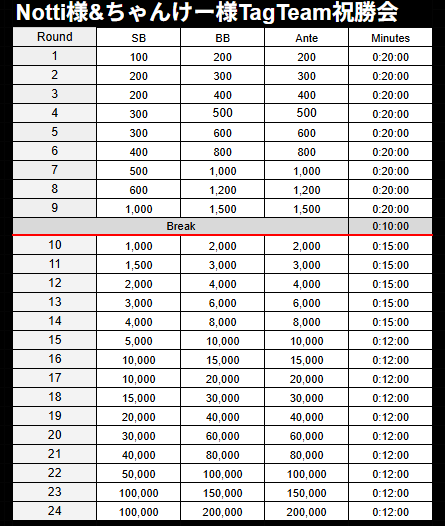 Notti様&ちゃんけー様TagTeam祝勝会

| Round | SB | BB | Ante | Minutes |
|---|---|---|---|---|
| 1 | 100 | 200 | 200 | 0:20:00 |
| 2 | 200 | 300 | 300 | 0:20:00 |
| 3 | 200 | 400 | 400 | 0:20:00 |
| 4 | 300 | 500 | 500 | 0:20:00 |
| 5 | 300 | 600 | 600 | 0:20:00 |
| 6 | 400 | 800 | 800 | 0:20:00 |
| 7 | 500 | 1,000 | 1,000 | 0:20:00 |
| 8 | 600 | 1,200 | 1,200 | 0:20:00 |
| 9 | 1,000 | 1,500 | 1,500 | 0:20:00 |
| Break | | | | 0:10:00 |
| 10 | 1,000 | 2,000 | 2,000 | 0:15:00 |
| 11 | 1,500 | 3,000 | 3,000 | 0:15:00 |
| 12 | 2,000 | 4,000 | 4,000 | 0:15:00 |
| 13 | 3,000 | 6,000 | 6,000 | 0:15:00 |
| 14 | 4,000 | 8,000 | 8,000 | 0:15:00 |
| 15 | 5,000 | 10,000 | 10,000 | 0:12:00 |
| 16 | 10,000 | 15,000 | 15,000 | 0:12:00 |
| 17 | 10,000 | 20,000 | 20,000 | 0:12:00 |
| 18 | 15,000 | 30,000 | 30,000 | 0:12:00 |
| 19 | 20,000 | 40,000 | 40,000 | 0:12:00 |
| 20 | 30,000 | 60,000 | 60,000 | 0:12:00 |
| 21 | 40,000 | 80,000 | 80,000 | 0:12:00 |
| 22 | 50,000 | 100,000 | 100,000 | 0:12:00 |
| 23 | 100,000 | 150,000 | 150,000 | 0:12:00 |
| 24 | 100,000 | 200,000 | 200,000 | 0:12:00 |